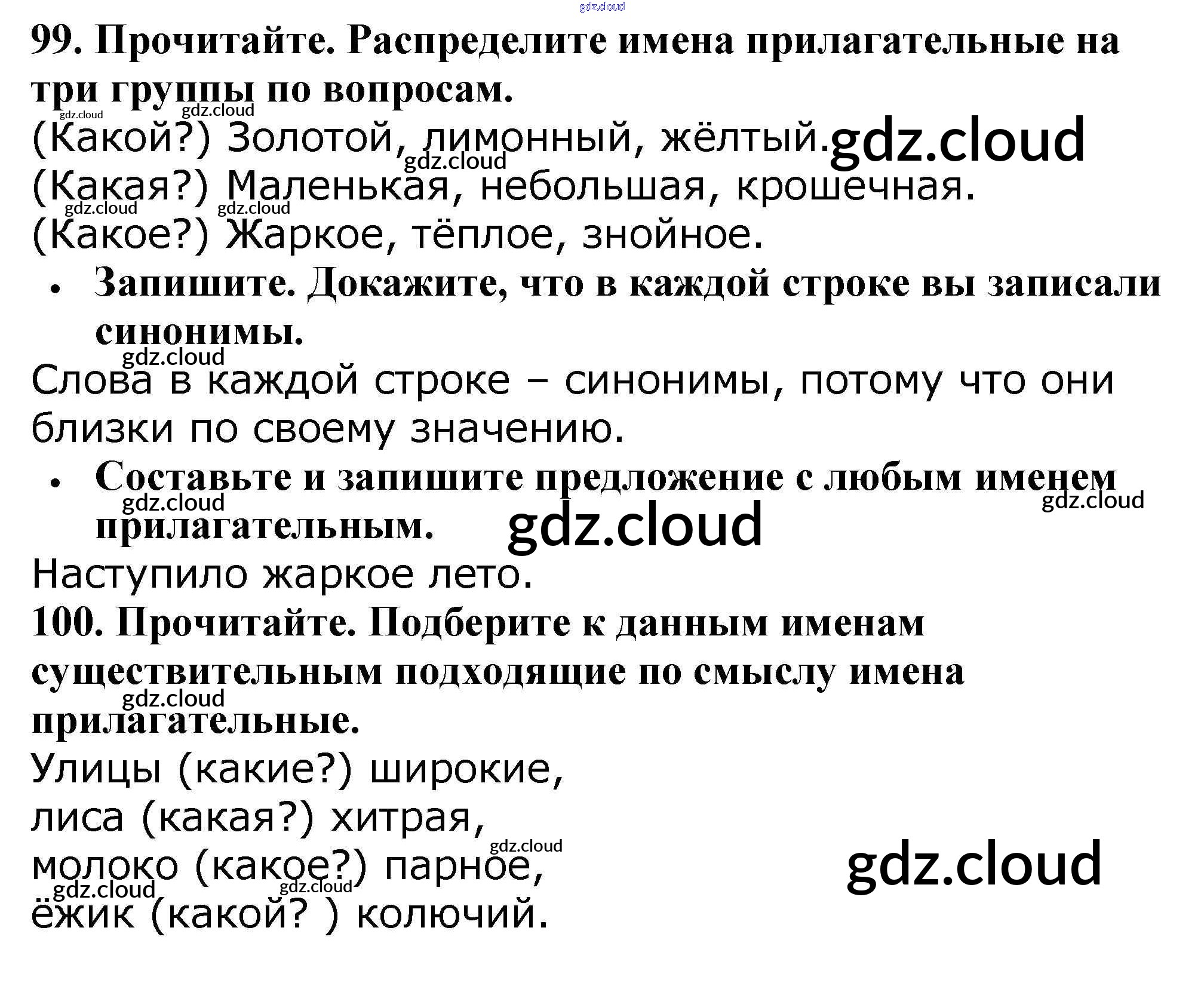 99. Прочитайте. Распределите имена прилагательные на три группы по вопросам.

(Какой?) Золотой, лимонный, жёлтый.
(Какая?) Маленькая, небольшая, крошечная.
(Какое?) Жаркое, тёплое, знойное.

• Запишите. Докажите, что в каждой строке вы записали синонимы.

Слова в каждой строке – синонимы, потому что они близки по своему значению.

• Составьте и запишите предложение с любым именем прилагательным.

Наступило жаркое лето.

100. Прочитайте. Подберите к данным именам существительным подходящие по смыслу имена прилагательные.

Улицы (какие?) широкие,
лиса (какая?) хитрая,
молоко (какое?) парное,
ёжик (какой? ) колючий.

gdz.cloud